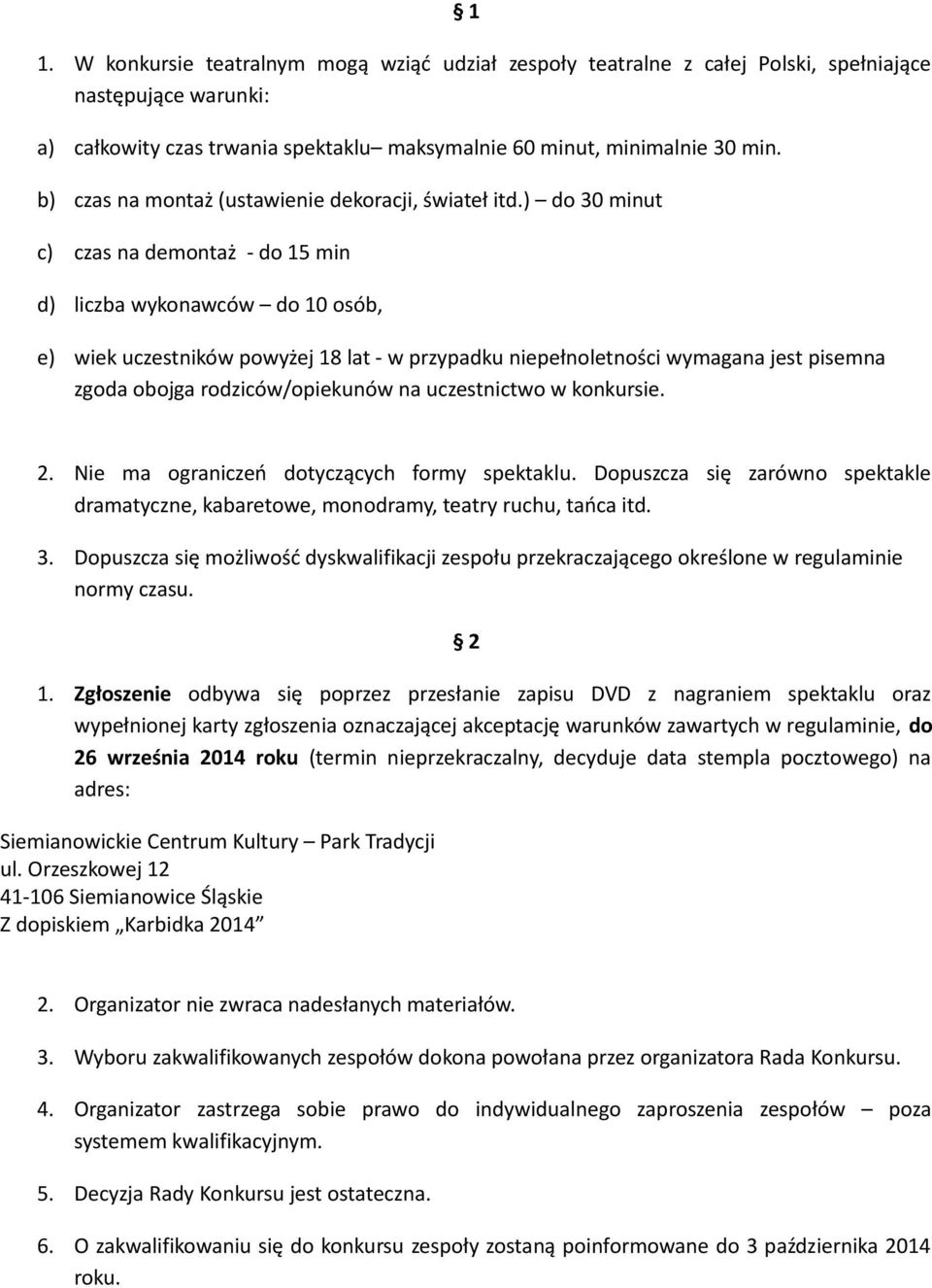 § 1

1. W konkursie teatralnym mogą wziąć udział zespoły teatralne z całej Polski, spełniające następujące warunki:

a) całkowity czas trwania spektaklu– maksymalnie 60 minut, minimalnie 30 min.

b) czas na montaż (ustawienie dekoracji, świateł itd.) – do 30 minut

c) czas na demontaż - do 15 min

d) liczba wykonawców – do 10 osób,

e) wiek uczestników powyżej 18 lat - w przypadku niepełnoletności wymagana jest pisemna zgoda obojga rodziców/opiekunów na uczestnictwo w konkursie.

2. Nie ma ograniczeń dotyczących formy spektaklu. Dopuszcza się zarówno spektakle dramatyczne, kabaretowe, monodramy, teatry ruchu, tańca itd.

3. Dopuszcza się możliwość dyskwalifikacji zespołu przekraczającego określone w regulaminie normy czasu.

§ 2

1. Zgłoszenie odbywa się poprzez przesłanie zapisu DVD z nagraniem spektaklu oraz wypełnionej karty zgłoszenia oznaczającej akceptację warunków zawartych w regulaminie, do 26 września 2014 roku (termin nieprzekraczalny, decyduje data stempla pocztowego) na adres:

Siemianowickie Centrum Kultury – Park Tradycji
ul. Orzeszkowej 12
41-106 Siemianowice Śląskie
Z dopiskiem „Karbidka 2014”

2. Organizator nie zwraca nadesłanych materiałów.

3. Wyboru zakwalifikowanych zespołów dokona powołana przez organizatora Rada Konkursu.

4. Organizator zastrzega sobie prawo do indywidualnego zaproszenia zespołów – poza systemem kwalifikacyjnym.

5. Decyzja Rady Konkursu jest ostateczna.

6. O zakwalifikowaniu się do konkursu zespoły zostaną poinformowane do 3 października 2014 roku.